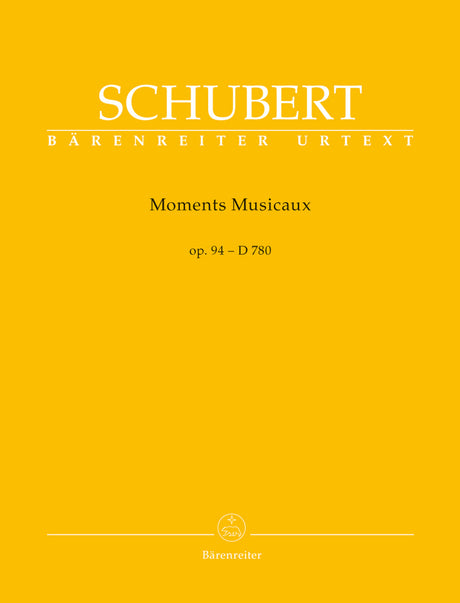 SCHUBERT
BÄRENREITER URTEXT

Moments Musicaux

op. 94 – D 780

Bärenreiter